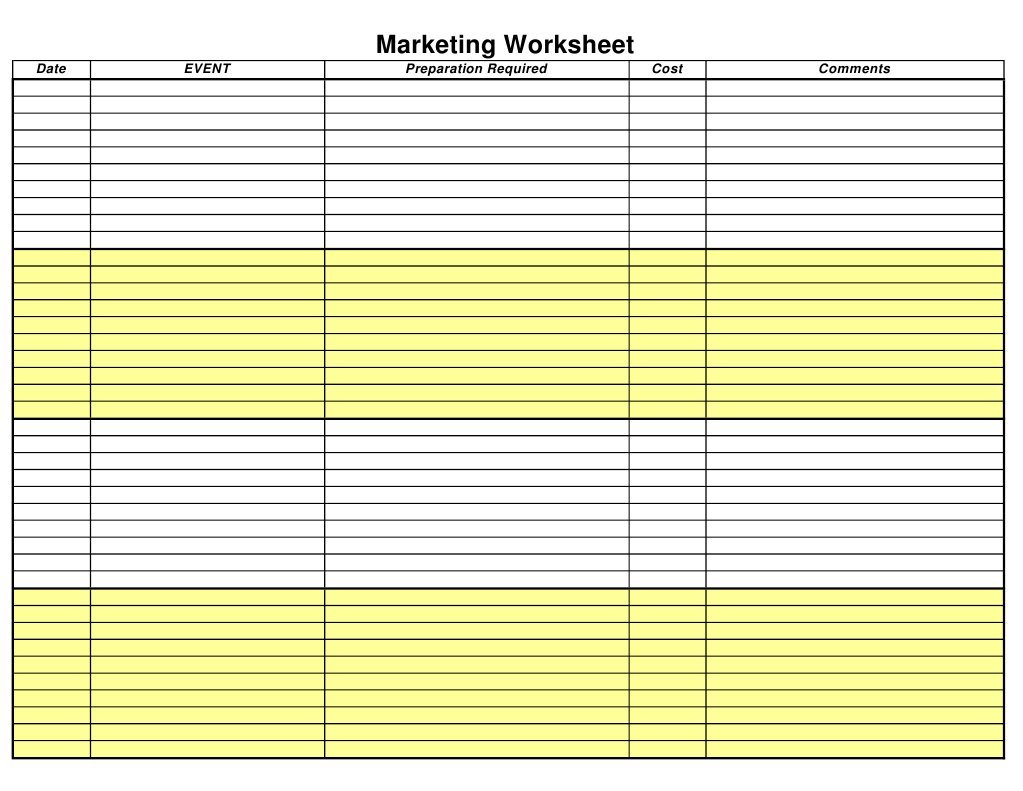 Marketing Worksheet

| Date | EVENT | Preparation Required | Cost | Comments |
|---|---|---|---|---|